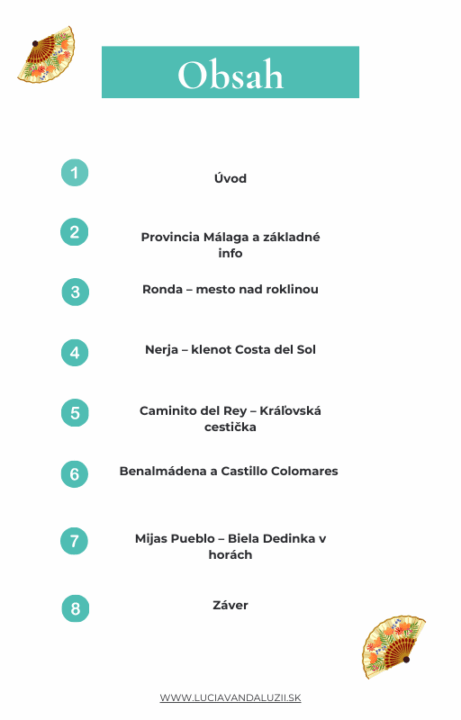 Obsah

1 Úvod

2 Provincia Málaga a základné info

3 Ronda – mesto nad roklinou

4 Nerja – klenot Costa del Sol

5 Caminito del Rey – Kráľovská cestička

6 Benalmádena a Castillo Colomares

7 Mijas Pueblo – Biela Dedinka v horách

8 Záver

WWW.LUCIAVANDALUZII.SK